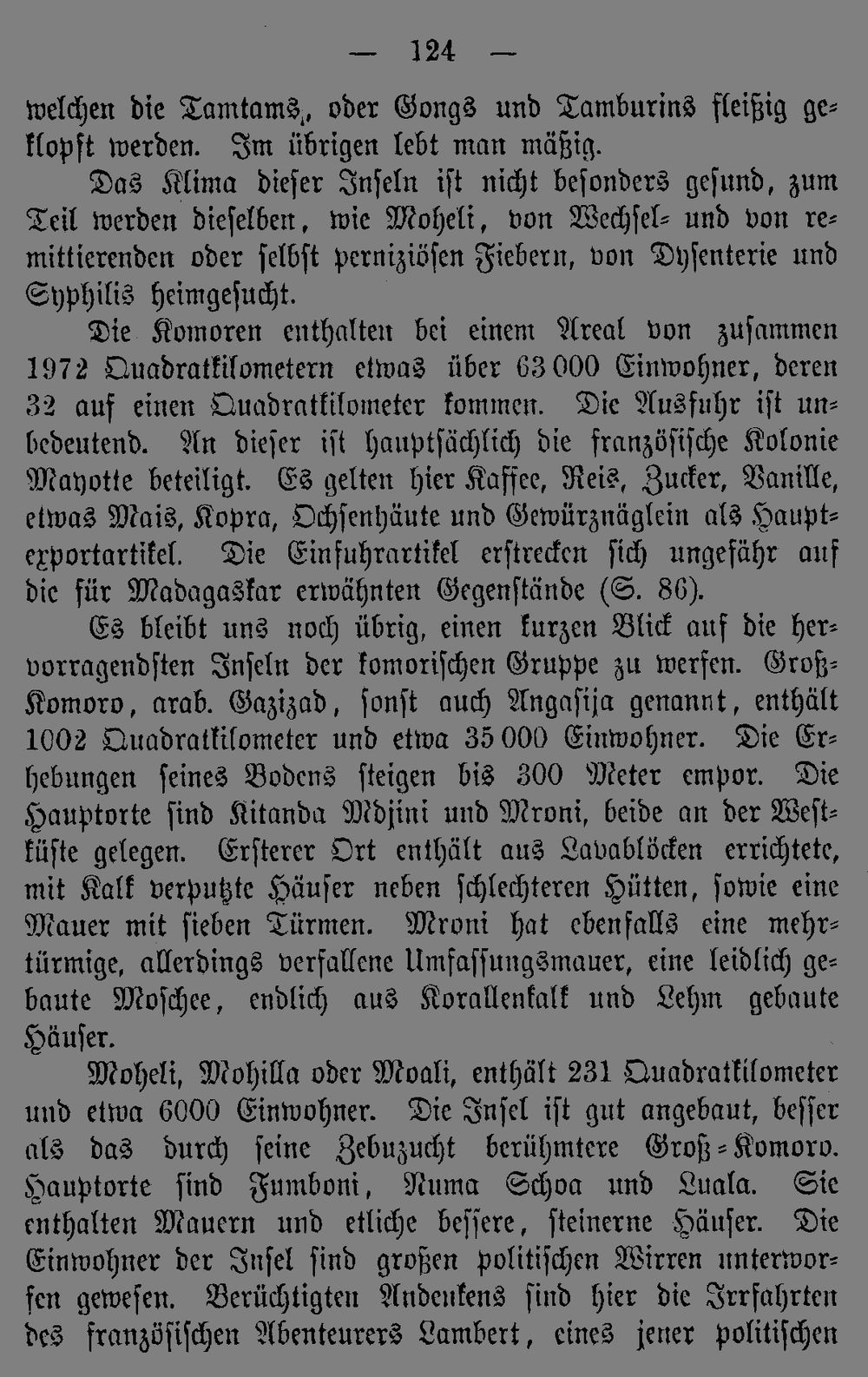 — 124 —

welchen die Tamtams, oder Gongs und Tamburins fleißig geklopft werden. Im übrigen lebt man mäßig.

Das Klima dieser Inseln ist nicht besonders gesund, zum Teil werden dieselben, wie Moheli, von Wechsel- und von remittierenden oder selbst perniziösen Fiebern, von Dysenterie und Syphilis heimgesucht.

Die Komoren enthalten bei einem Areal von zusammen 1972 Quadratkilometern etwas über 63 000 Einwohner, deren 32 auf einen Quadratkilometer kommen. Die Ausfuhr ist unbedeutend. An dieser ist hauptsächlich die französische Kolonie Mayotte beteiligt. Es gelten hier Kaffee, Reis, Zucker, Vanille, etwas Mais, Kopra, Ochsenhäute und Gewürznäglein als Hauptexportartikel. Die Einfuhrartikel erstrecken sich ungefähr auf die für Madagaskar erwähnten Gegenstände (S. 86).

Es bleibt uns noch übrig, einen kurzen Blick auf die hervorragendsten Inseln der komorischen Gruppe zu werfen. Groß-Komoro, arab. Gazizad, sonst auch Angasija genannt, enthält 1002 Quadratkilometer und etwa 35 000 Einwohner. Die Erhebungen seines Bodens steigen bis 300 Meter empor. Die Hauptorte sind Kitanda Mdjini und Mroni, beide an der Westküste gelegen. Ersterer Ort enthält aus Lavablöcken errichtete, mit Kalk verputzte Häuser neben schlechteren Hütten, sowie eine Mauer mit sieben Türmen. Mroni hat ebenfalls eine mehrtürmige, allerdings verfallene Umfassungsmauer, eine leidlich gebaute Moschee, endlich aus Korallenkalk und Lehm gebaute Häuser.

Moheli, Mohilla oder Moali, enthält 231 Quadratkilometer und etwa 6000 Einwohner. Die Insel ist gut angebaut, besser als das durch seine Zebuzucht berühmtere Groß-Komoro. Hauptorte sind Fumboni, Numa Schoa und Luala. Sie enthalten Mauern und etliche bessere, steinerne Häuser. Die Einwohner der Insel sind großen politischen Wirren unterworfen gewesen. Berüchtigten Andenkens sind hier die Irrfahrten des französischen Abenteurers Lambert, eines jener politischen